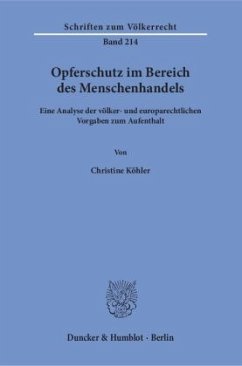 Schriften zum Völkerrecht

Band 214

Opferschutz im Bereich des Menschenhandels

Eine Analyse der völker- und europarechtlichen Vorgaben zum Aufenthalt

Von

Christine Köhler

Duncker & Humblot · Berlin